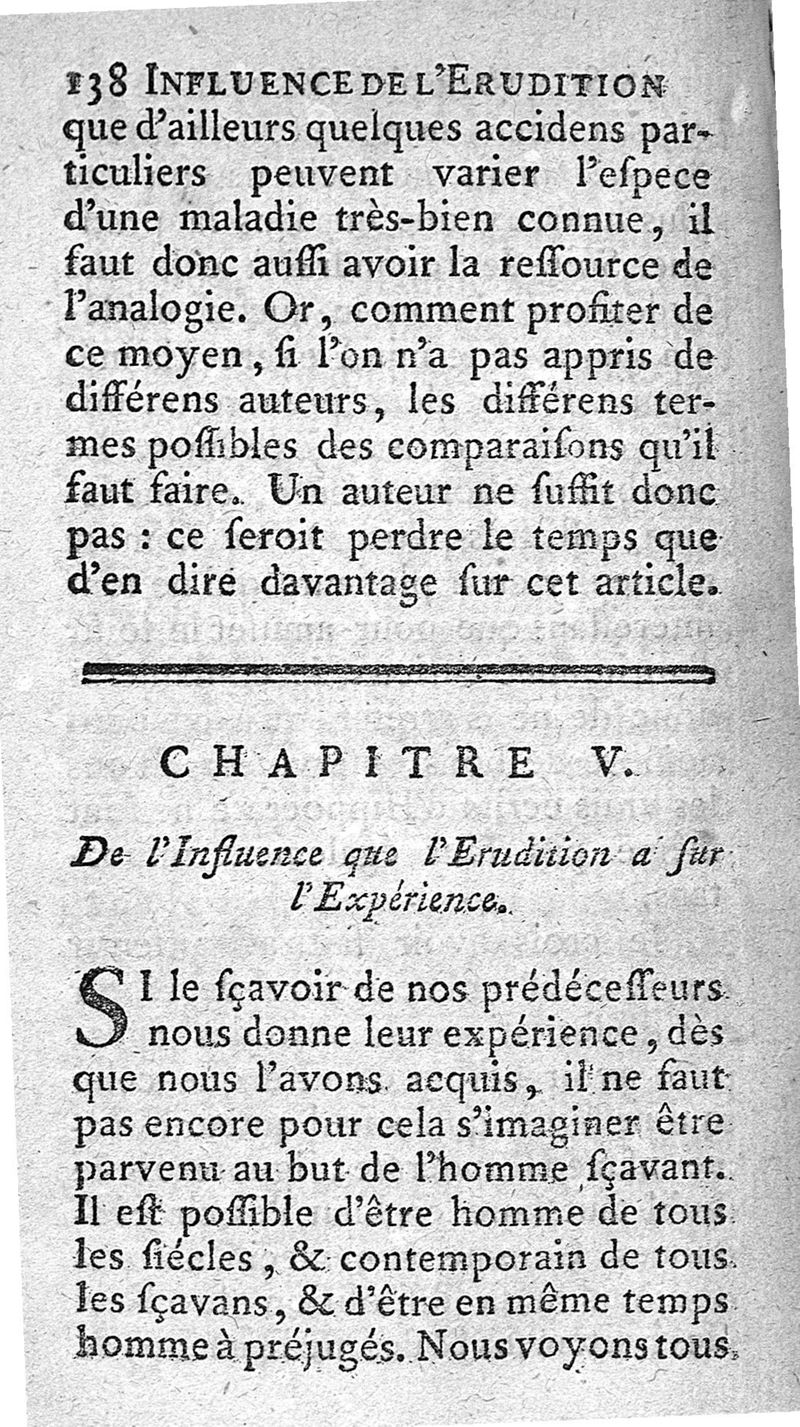 138 INFLUENCE DE L'ERUDITION

que d'ailleurs quelques accidens particuliers peuvent varier l'eſpece d'une maladie très-bien connue, il faut donc auſſi avoir la reſſource de l'analogie. Or, comment profiter de ce moyen, ſi l'on n'a pas appris de différens auteurs, les différens termes poſſibles des comparaiſons qu'il faut faire. Un auteur ne ſuffit donc pas : ce ſeroit perdre le temps que d'en dire davantage ſur cet article.

CHAPITRE V.

De l'Influence que l'Erudition a ſur l'Expérience.

SI le ſçavoir de nos prédéceſſeurs nous donne leur expérience, dès que nous l'avons acquis, il ne faut pas encore pour cela s'imaginer être parvenu au but de l'homme ſçavant. Il eſt poſſible d'être homme de tous les ſiécles, & contemporain de tous les ſçavans, & d'être en même temps homme à préjugés. Nous voyons tous